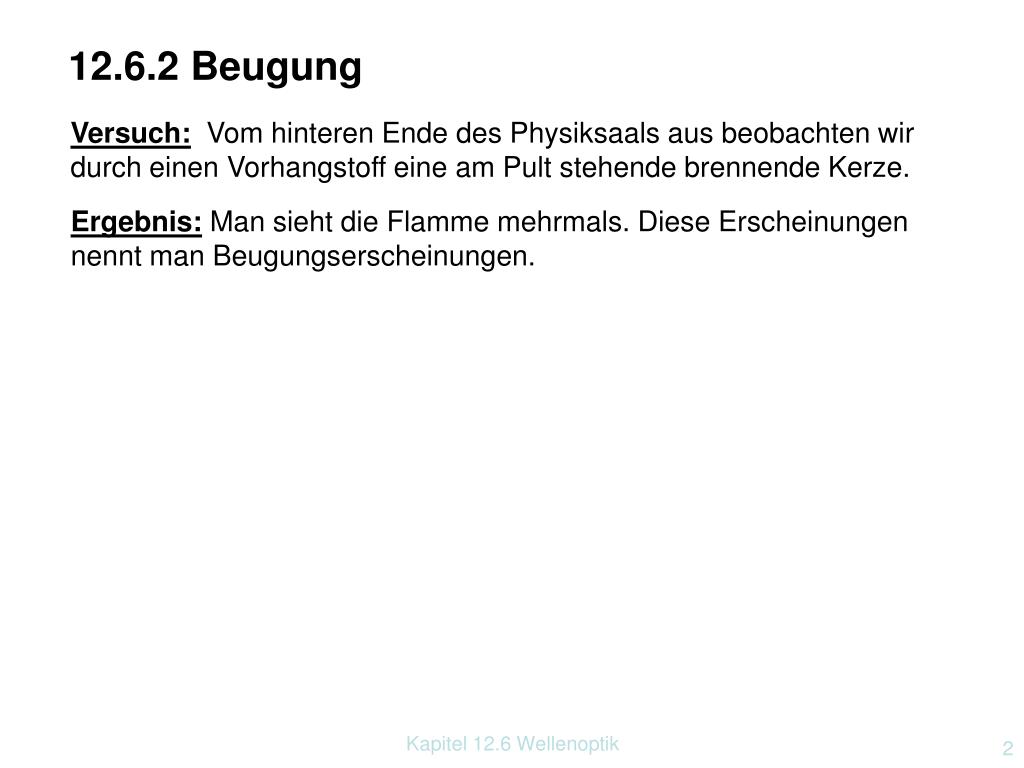 12.6.2 Beugung

Versuch: Vom hinteren Ende des Physiksaals aus beobachten wir durch einen Vorhangstoff eine am Pult stehende brennende Kerze.

Ergebnis: Man sieht die Flamme mehrmals. Diese Erscheinungen nennt man Beugungserscheinungen.

Kapitel 12.6 Wellenoptik

2